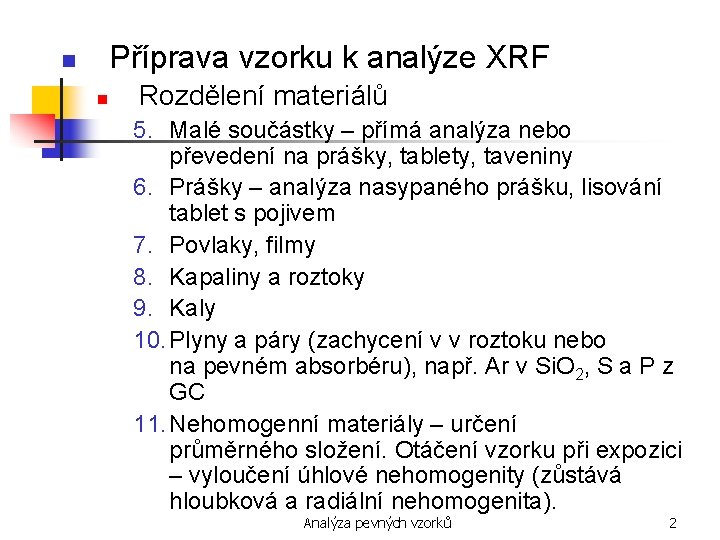 Příprava vzorku k analýze XRF

Rozdělení materiálů

5. Malé součástky – přímá analýza nebo převedení na prášky, tablety, taveniny
6. Prášky – analýza nasypaného prášku, lisování tablet s pojivem
7. Povlaky, filmy
8. Kapaliny a roztoky
9. Kaly
10. Plyny a páry (zachycení v v roztoku nebo na pevném absorbéru), např. Ar v $SiO_2$, S a P z GC
11. Nehomogenní materiály – určení průměrného složení. Otáčení vzorku při expozici – vyloučení úhlové nehomogenity (zůstává hloubková a radiální nehomogenita).

Analýza pevných vzorků

2